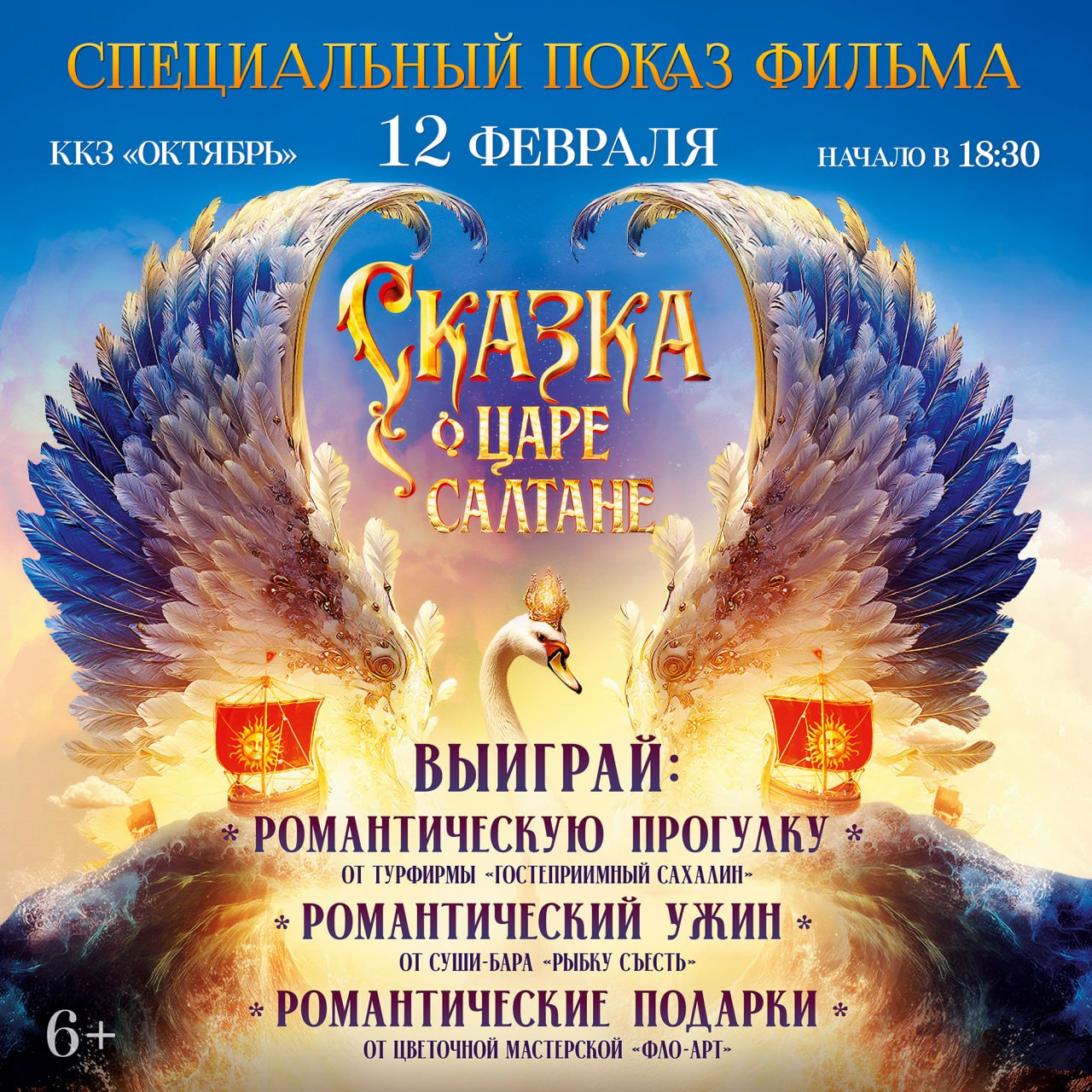 СПЕЦИАЛЬНЫЙ ПОКАЗ ФИЛЬМА

ККЗ «ОКТЯБРЬ»

12 ФЕВРАЛЯ

НАЧАЛО В 18:30

СКАЗКА О ЦАРЕ САЛТАНЕ

ВЫИГРАЙ:

* РОМАНТИЧЕСКУЮ ПРОГУЛКУ *
ОТ ТУРФИРМЫ «ГОСТЕПРИИМНЫЙ САХАЛИН»

* РОМАНТИЧЕСКИЙ УЖИН *
ОТ СУШИ-БАРА «РЫБКУ СЪЕСТЬ»

* РОМАНТИЧЕСКИЕ ПОДАРКИ *
ОТ ЦВЕТОЧНОЙ МАСТЕРСКОЙ «ФЛО-АРТ»

6+